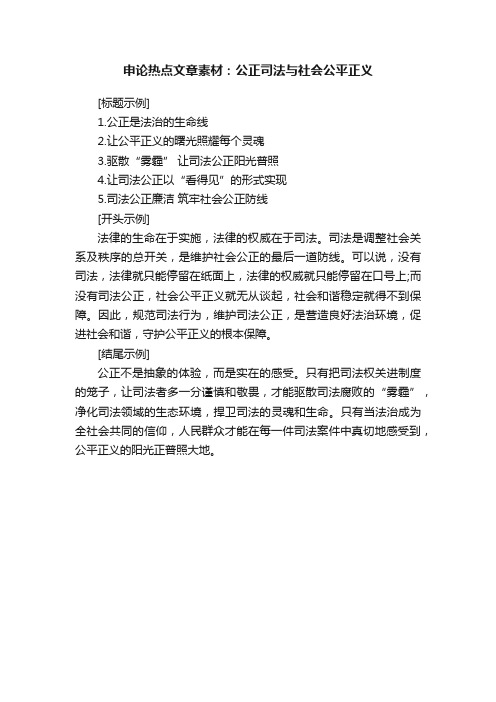 申论热点文章素材：公正司法与社会公平正义

[标题示例]

1.公正是法治的生命线

2.让公平正义的曙光照耀每个灵魂

3.驱散“雾霾” 让司法公正阳光普照

4.让司法公正以“看得见”的形式实现

5.司法公正廉洁 筑牢社会公正防线

[开头示例]

法律的生命在于实施，法律的权威在于司法。司法是调整社会关系及秩序的总开关，是维护社会公正的最后一道防线。可以说，没有司法，法律就只能停留在纸面上，法律的权威就只能停留在口号上;而没有司法公正，社会公平正义就无从谈起，社会和谐稳定就得不到保障。因此，规范司法行为，维护司法公正，是营造良好法治环境，促进社会和谐，守护公平正义的根本保障。

[结尾示例]

公正不是抽象的体验，而是实在的感受。只有把司法权关进制度的笼子，让司法者多一分谨慎和敬畏，才能驱散司法腐败的“雾霾”，净化司法领域的生态环境，捍卫司法的灵魂和生命。只有当法治成为全社会共同的信仰，人民群众才能在每一件司法案件中真切地感受到，公平正义的阳光正普照大地。